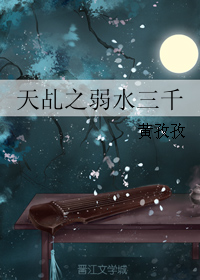 天乩之弱水三千

黄孜孜

晋江文学城